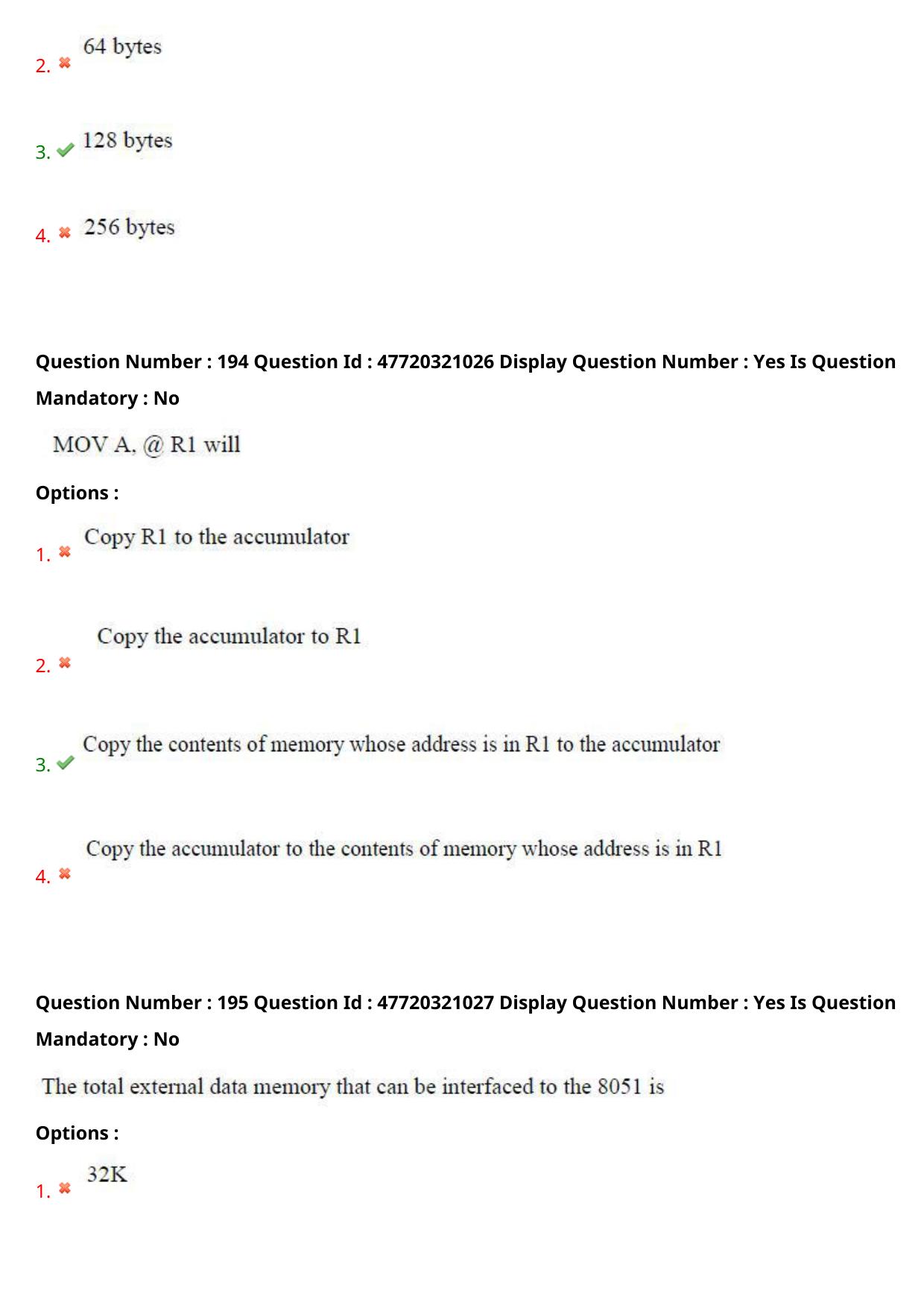 2. 64 bytes

3. 128 bytes

4. 256 bytes

Question Number : 194 Question Id : 47720321026 Display Question Number : Yes Is Question Mandatory : No

MOV A, @ R1 will

Options :

1. Copy R1 to the accumulator

2. Copy the accumulator to R1

3. Copy the contents of memory whose address is in R1 to the accumulator

4. Copy the accumulator to the contents of memory whose address is in R1

Question Number : 195 Question Id : 47720321027 Display Question Number : Yes Is Question Mandatory : No

The total external data memory that can be interfaced to the 8051 is

Options :

1. 32K